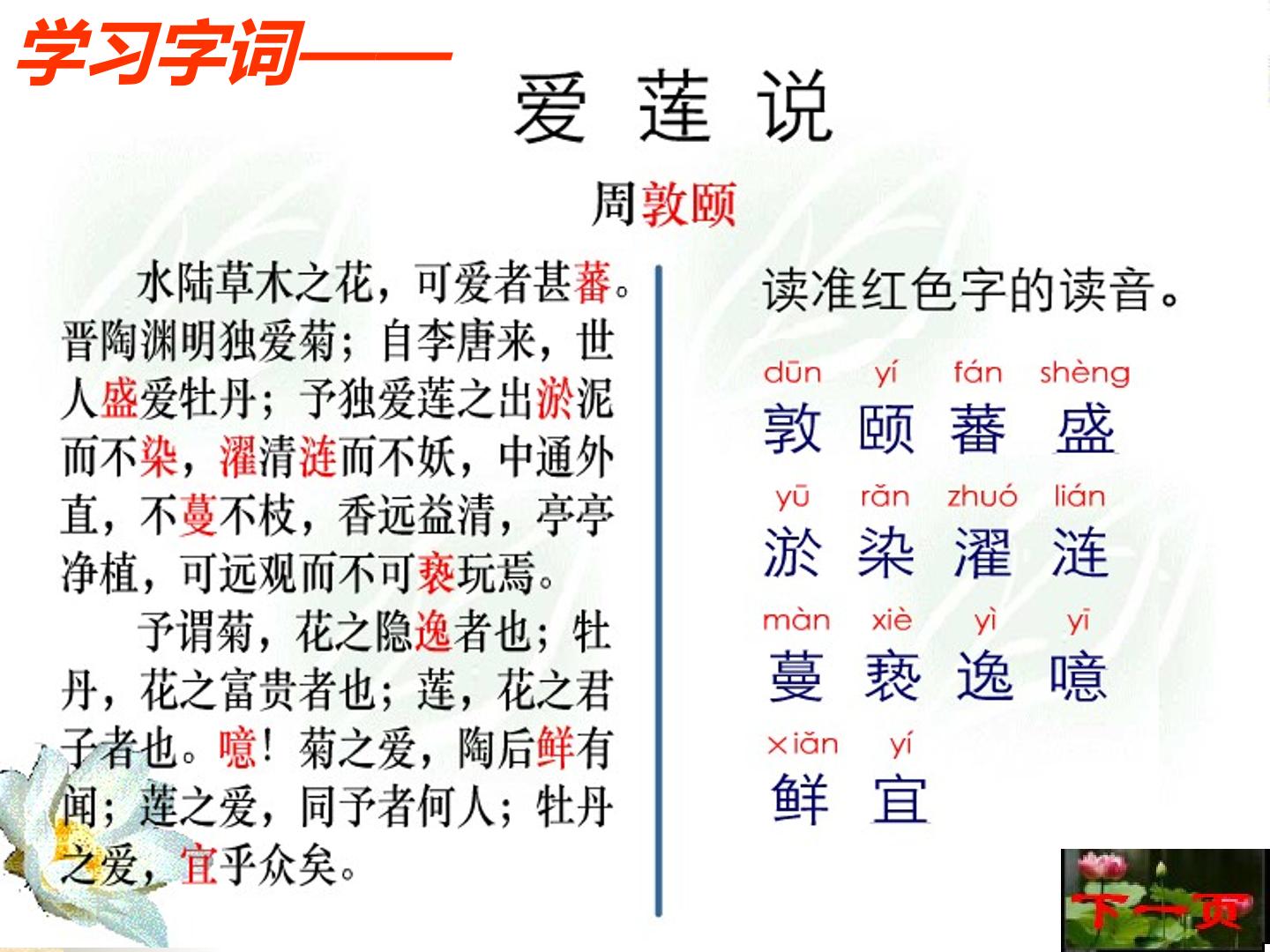 学习字词——

爱莲说

周敦颐

水陆草木之花，可爱者甚蕃。晋陶渊明独爱菊；自李唐来，世人盛爱牡丹；予独爱莲之出淤泥而不染，濯清涟而不妖，中通外直，不蔓不枝，香远益清，亭亭净植，可远观而不可亵玩焉。

予谓菊，花之隐逸者也；牡丹，花之富贵者也；莲，花之君子者也。噫！菊之爱，陶后鲜有闻；莲之爱，同予者何人；牡丹之爱，宜乎众矣。

读准红色字的读音。

dūn yí fán shèng
敦 颐 蕃 盛

yū rǎn zhuó lián
淤 染 濯 涟

màn xiè yì yī
蔓 亵 逸 噫

xiǎn yí
鲜 宜

下一页